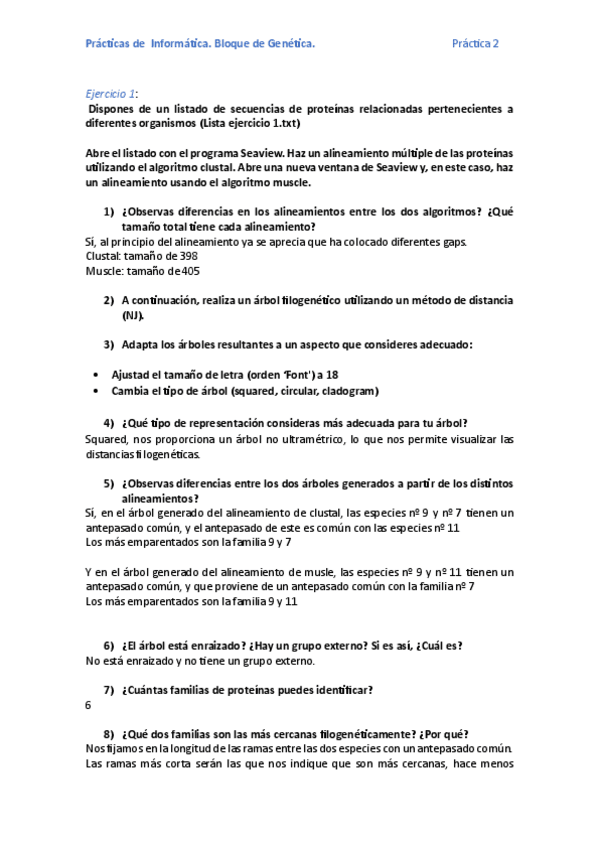 Prácticas de Informática. Bloque de Genética. Práctica 2

Ejercicio 1:

Dispones de un listado de secuencias de proteínas relacionadas pertenecientes a diferentes organismos (Lista ejercicio 1.txt)

Abre el listado con el programa Seaview. Haz un alineamiento múltiple de las proteínas utilizando el algoritmo clustal. Abre una nueva ventana de Seaview y, en este caso, haz un alineamiento usando el algoritmo muscle.

1) ¿Observas diferencias en los alineamientos entre los dos algoritmos? ¿Qué tamaño total tiene cada alineamiento?

Sí, al principio del alineamiento ya se aprecia que ha colocado diferentes gaps.
Clustal: tamaño de 398
Muscle: tamaño de 405

2) A continuación, realiza un árbol filogenético utilizando un método de distancia (NJ).

3) Adapta los árboles resultantes a un aspecto que consideres adecuado:

• Ajustad el tamaño de letra (orden 'Font') a 18
• Cambia el tipo de árbol (squared, circular, cladogram)

4) ¿Qué tipo de representación consideras más adecuada para tu árbol?

Squared, nos proporciona un árbol no ultramétrico, lo que nos permite visualizar las distancias filogenéticas.

5) ¿Observas diferencias entre los dos árboles generados a partir de los distintos alineamientos?

Sí, en el árbol generado del alineamiento de clustal, las especies nº 9 y nº 7 tienen un antepasado común, y el antepasado de este es común con las especies nº 11
Los más emparentados son la familia 9 y 7

Y en el árbol generado del alineamiento de musle, las especies nº 9 y nº 11 tienen un antepasado común, y que proviene de un antepasado común con la familia nº 7
Los más emparentados son la familia 9 y 11

6) ¿El árbol está enraizado? ¿Hay un grupo externo? Si es así, ¿Cuál es?

No está enraizado y no tiene un grupo externo.

7) ¿Cuántas familias de proteínas puedes identificar?

6

8) ¿Qué dos familias son las más cercanas filogenéticamente? ¿Por qué?

Nos fijamos en la longitud de las ramas entre las dos especies con un antepasado común. Las ramas más corta serán las que nos indique que son más cercanas, hace menos